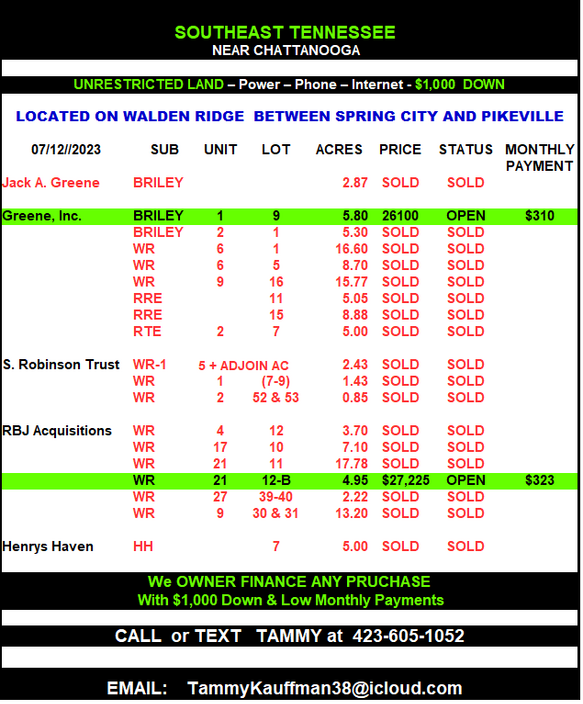 SOUTHEAST TENNESSEE
NEAR CHATTANOOGA

UNRESTRICTED LAND – Power – Phone – Internet - $1,000 DOWN

LOCATED ON WALDEN RIDGE BETWEEN SPRING CITY AND PIKEVILLE

| 07/12//2023 | SUB | UNIT | LOT | ACRES | PRICE | STATUS | MONTHLY PAYMENT |
|---|---|---|---|---|---|---|---|
| Jack A. Greene | BRILEY | | | 2.87 | SOLD | SOLD | |
| Greene, Inc. | BRILEY | 1 | 9 | 5.80 | 26100 | OPEN | $310 |
| | BRILEY | 2 | 1 | 5.30 | SOLD | SOLD | |
| | WR | 6 | 1 | 16.60 | SOLD | SOLD | |
| | WR | 6 | 5 | 8.70 | SOLD | SOLD | |
| | WR | 9 | 16 | 15.77 | SOLD | SOLD | |
| | RRE | | 11 | 5.05 | SOLD | SOLD | |
| | RRE | | 15 | 8.88 | SOLD | SOLD | |
| | RTE | 2 | 7 | 5.00 | SOLD | SOLD | |
| S. Robinson Trust | WR-1 | 5 + ADJOIN AC | | 2.43 | SOLD | SOLD | |
| | WR | 1 | (7-9) | 1.43 | SOLD | SOLD | |
| | WR | 2 | 52 & 53 | 0.85 | SOLD | SOLD | |
| RBJ Acquisitions | WR | 4 | 12 | 3.70 | SOLD | SOLD | |
| | WR | 17 | 10 | 7.10 | SOLD | SOLD | |
| | WR | 21 | 11 | 17.78 | SOLD | SOLD | |
| | WR | 21 | 12-B | 4.95 | $27,225 | OPEN | $323 |
| | WR | 27 | 39-40 | 2.22 | SOLD | SOLD | |
| | WR | 9 | 30 & 31 | 13.20 | SOLD | SOLD | |
| Henrys Haven | HH | | 7 | 5.00 | SOLD | SOLD | |

We OWNER FINANCE ANY PRUCHASE
With $1,000 Down & Low Monthly Payments

CALL or TEXT TAMMY at 423-605-1052

EMAIL: TammyKauffman38@icloud.com